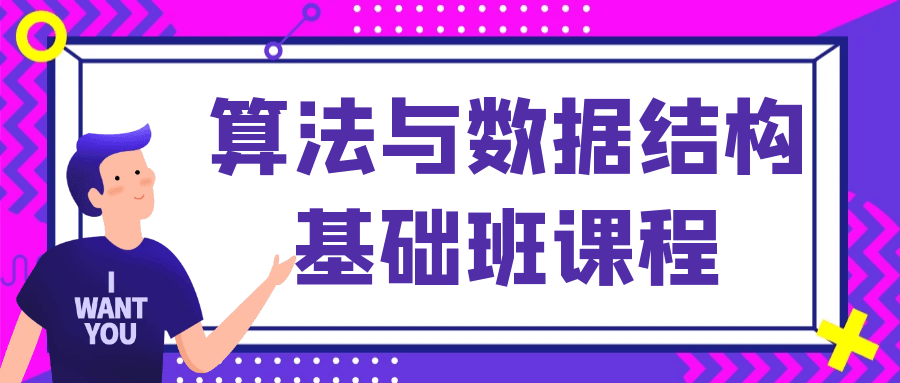 算法与数据结构
基础班课程

I
WANT
YOU